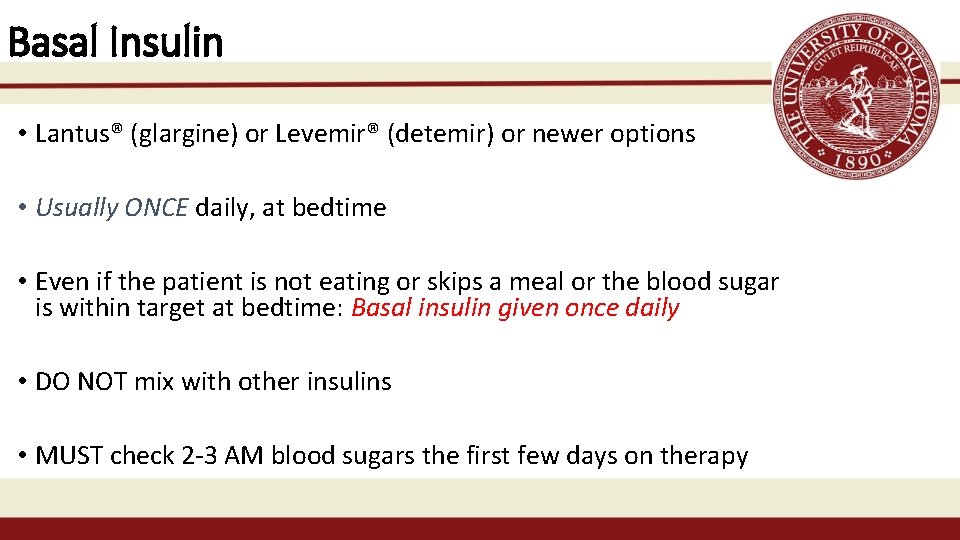 Basal Insulin

THE UNIVERSITY OF OKLAHOMA
CIVI ET REIPUBLICAE
1890

• Lantus® (glargine) or Levemir® (detemir) or newer options

• Usually ONCE daily, at bedtime

• Even if the patient is not eating or skips a meal or the blood sugar is within target at bedtime: Basal insulin given once daily

• DO NOT mix with other insulins

• MUST check 2-3 AM blood sugars the first few days on therapy